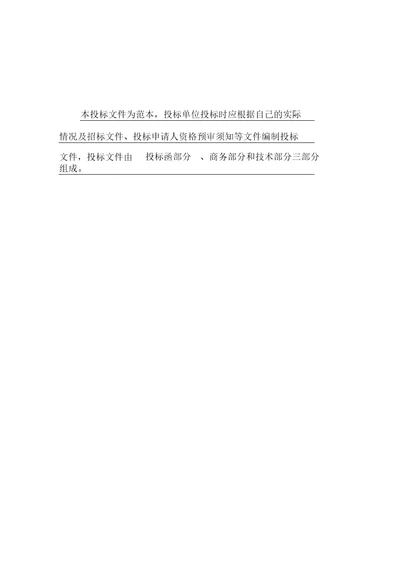 本投标文件为范本，投标单位投标时应根据自己的实际情况及招标文件、投标申请人资格预审须知等文件编制投标文件，投标文件由 投标函部分 、商务部分和技术部分三部分组成。